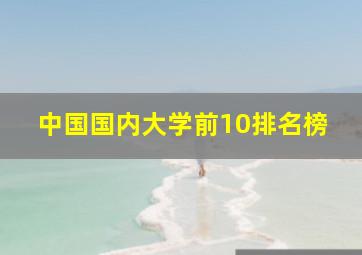 中国国内大学前10排名榜